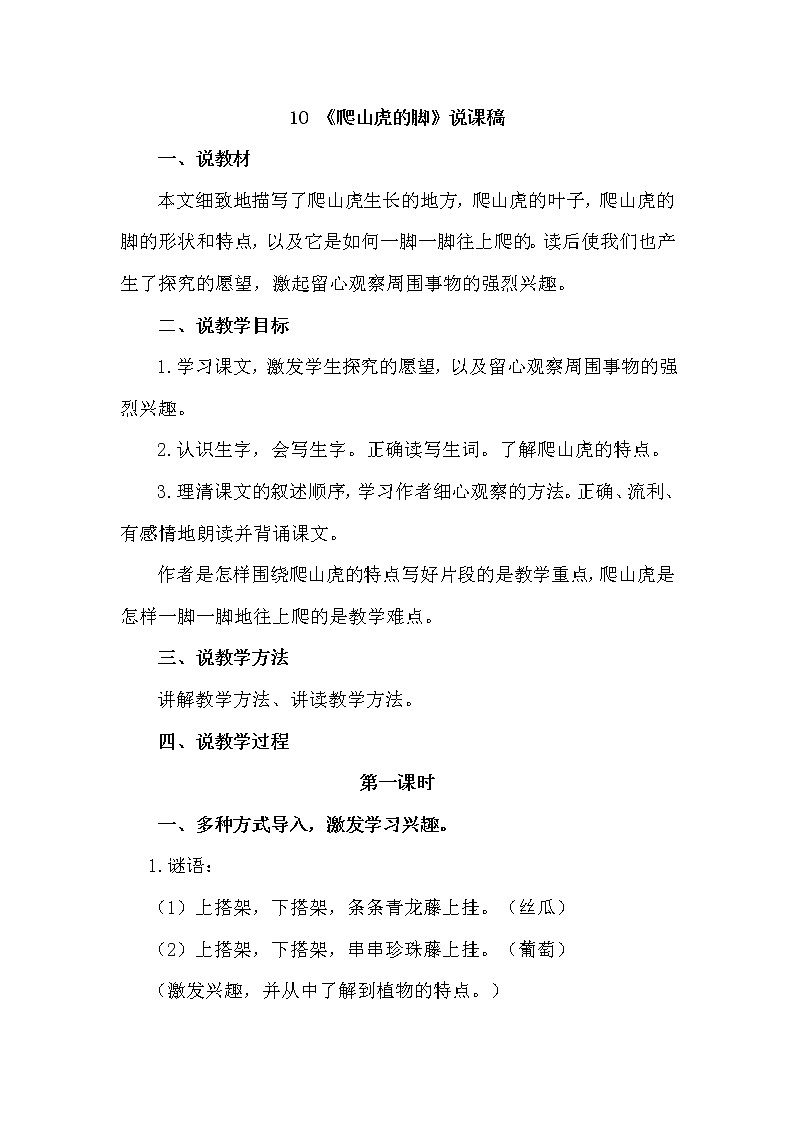 10 《爬山虎的脚》说课稿

一、说教材

本文细致地描写了爬山虎生长的地方，爬山虎的叶子，爬山虎的脚的形状和特点，以及它是如何一脚一脚往上爬的。读后使我们也产生了探究的愿望，激起留心观察周围事物的强烈兴趣。

二、说教学目标

1.学习课文，激发学生探究的愿望，以及留心观察周围事物的强烈兴趣。

2.认识生字，会写生字。正确读写生词。了解爬山虎的特点。

3.理清课文的叙述顺序，学习作者细心观察的方法。正确、流利、有感情地朗读并背诵课文。

作者是怎样围绕爬山虎的特点写好片段的是教学重点，爬山虎是怎样一脚一脚地往上爬的是教学难点。

三、说教学方法

讲解教学方法、讲读教学方法。

四、说教学过程

第一课时

一、多种方式导入，激发学习兴趣。

1.谜语：

（1）上搭架，下搭架，条条青龙藤上挂。（丝瓜）

（2）上搭架，下搭架，串串珍珠藤上挂。（葡萄）

（激发兴趣，并从中了解到植物的特点。）